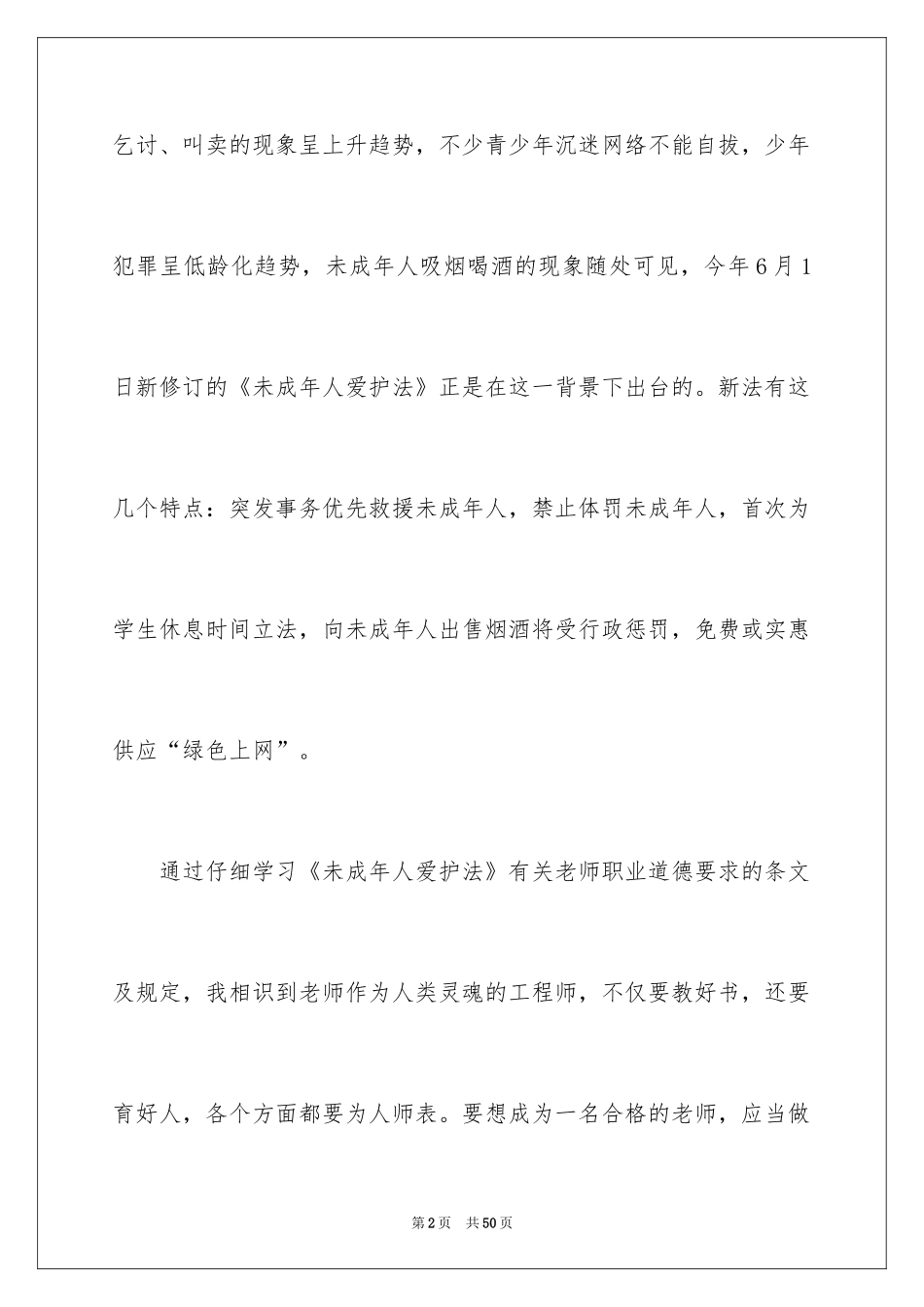 乞讨、叫卖的现象呈上升趋势，不少青少年沉迷网络不能自拔，少年犯罪呈低龄化趋势，未成年人吸烟喝酒的现象随处可见，今年6月1日新修订的《未成年人爱护法》正是在这一背景下出台的。新法有这几个特点：突发事务优先救援未成年人，禁止体罚未成年人，首次为学生休息时间立法，向未成年人出售烟酒将受行政惩罚，免费或实惠供应“绿色上网”。

通过仔细学习《未成年人爱护法》有关老师职业道德要求的条文及规定，我相识到老师作为人类灵魂的工程师，不仅要教好书，还要育好人，各个方面都要为人师表。要想成为一名合格的老师，应当做

第2页 共50页